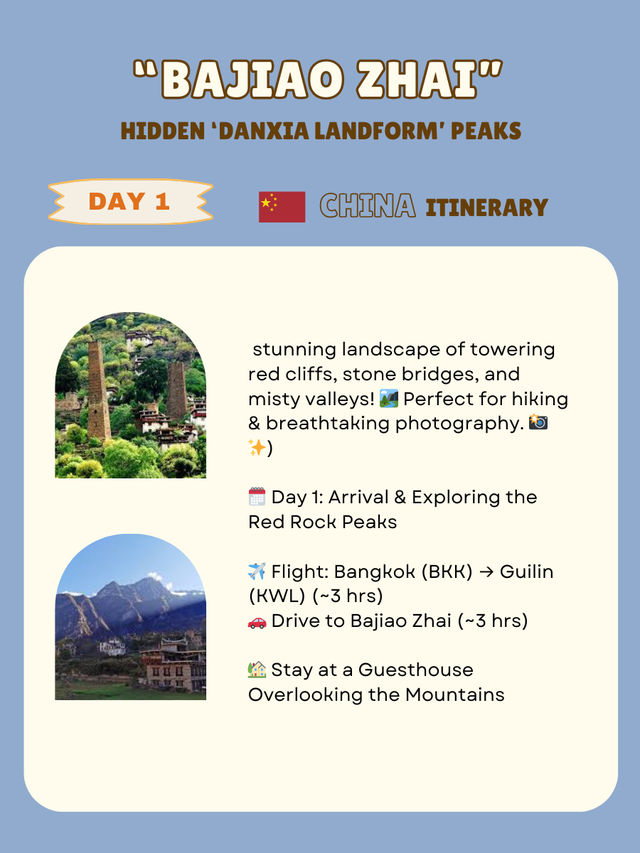 "BAJIAO ZHAI"
HIDDEN 'DANXIA LANDFORM' PEAKS

DAY 1

🇨🇳 CHINA ITINERARY

stunning landscape of towering red cliffs, stone bridges, and misty valleys! 🏞️ Perfect for hiking & breathtaking photography. 📸✨)

🗓️ Day 1: Arrival & Exploring the Red Rock Peaks

✈️ Flight: Bangkok (BKK) → Guilin (KWL) (~3 hrs)
🚗 Drive to Bajiao Zhai (~3 hrs)

🏡 Stay at a Guesthouse Overlooking the Mountains